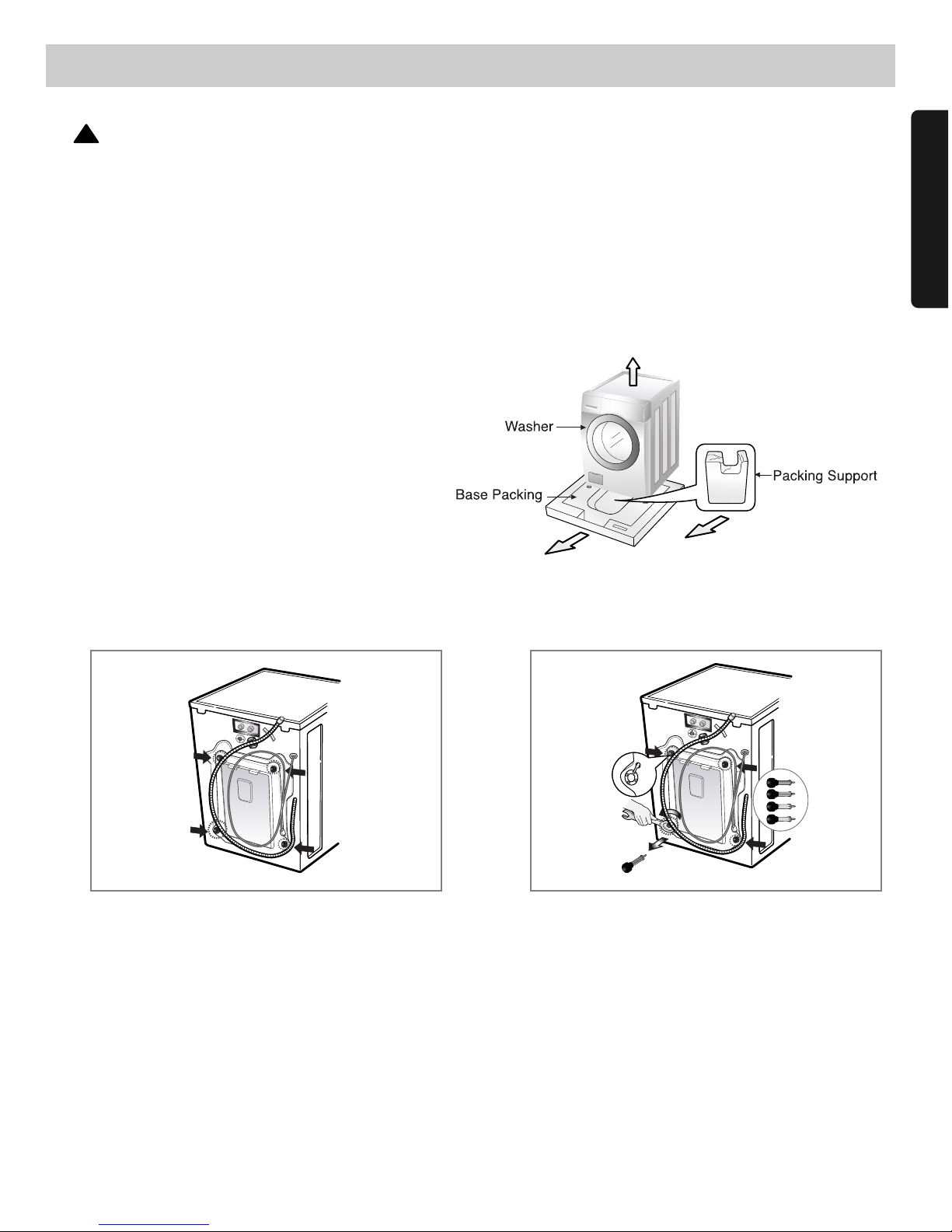 Washer

Base Packing

Packing Support